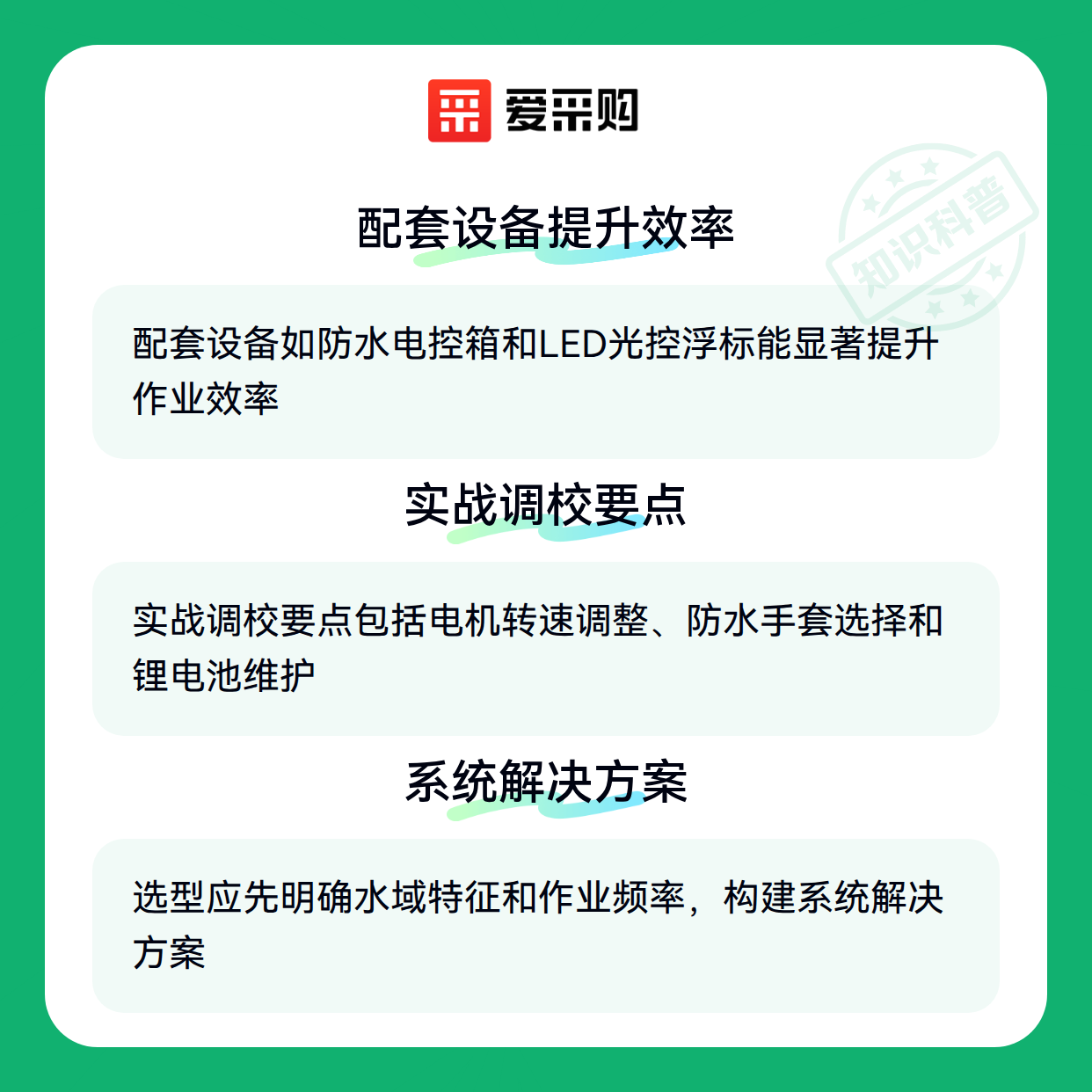 爱采购

配套设备提升效率

配套设备如防水电控箱和LED光控浮标能显著提升作业效率

实战调校要点

实战调校要点包括电机转速调整、防水手套选择和锂电池维护

系统解决方案

选型应先明确水域特征和作业频率，构建系统解决方案

知识科普